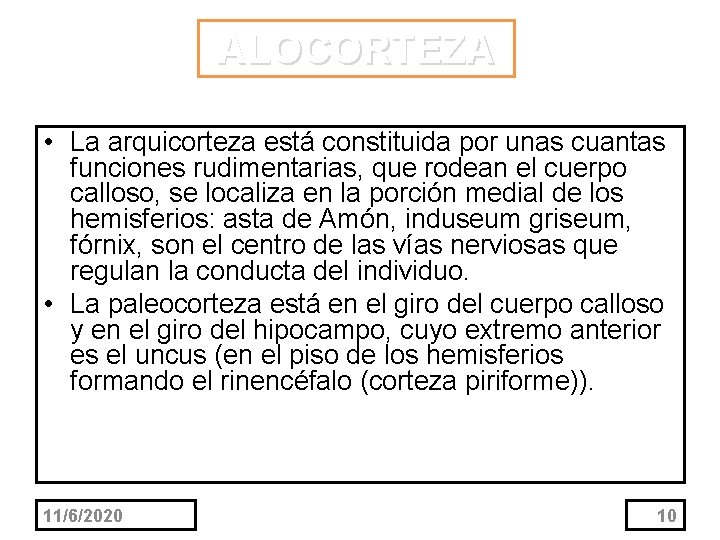 ALOCORTEZA

• La arquicorteza está constituida por unas cuantas funciones rudimentarias, que rodean el cuerpo calloso, se localiza en la porción medial de los hemisferios: asta de Amón, induseum griseum, fórnix, son el centro de las vías nerviosas que regulan la conducta del individuo.

• La paleocorteza está en el giro del cuerpo calloso y en el giro del hipocampo, cuyo extremo anterior es el uncus (en el piso de los hemisferios formando el rinencéfalo (corteza piriforme)).

11/6/2020

10